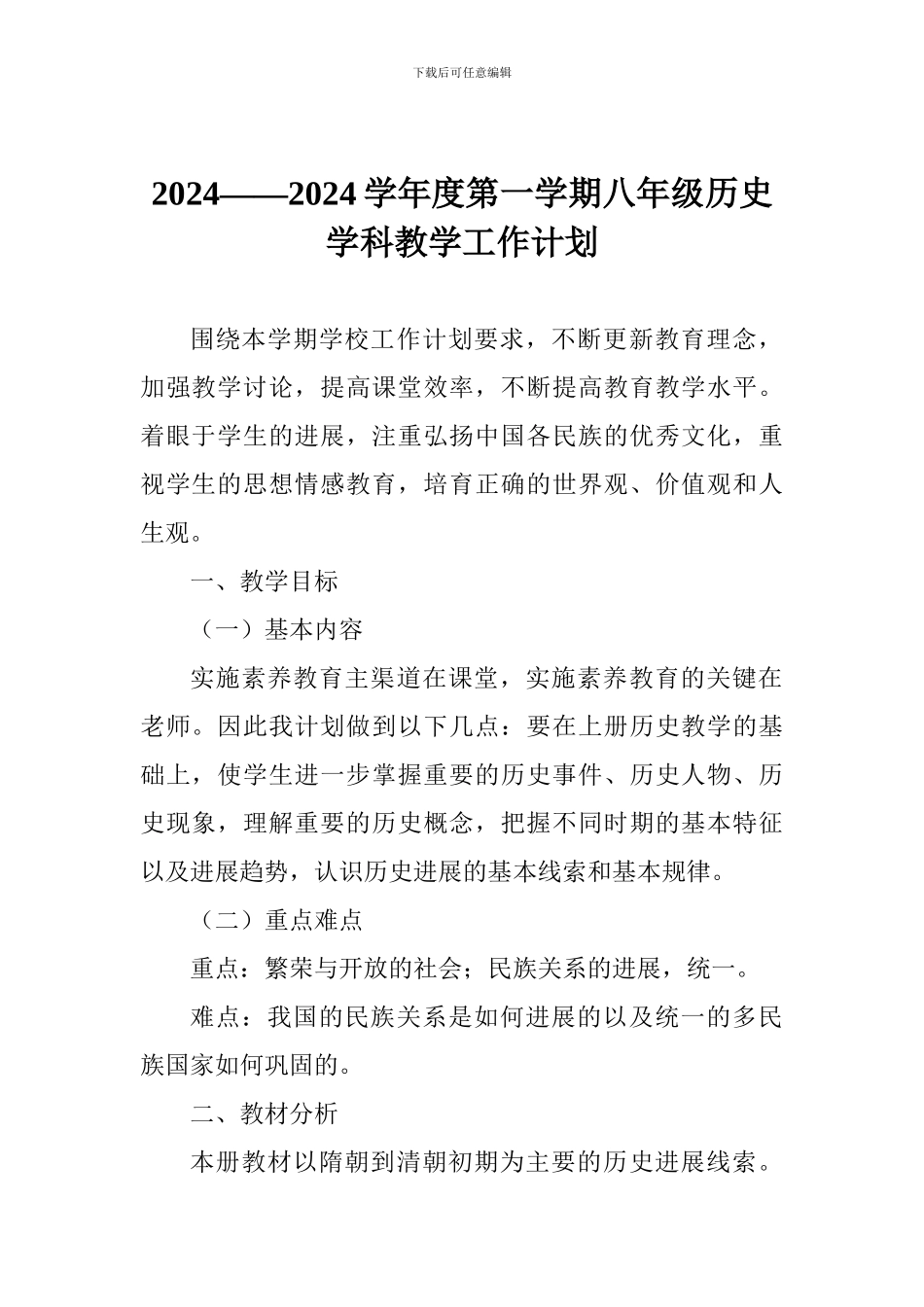 下载后可任意编辑

2024——2024 学年度第一学期八年级历史学科教学工作计划

围绕本学期学校工作计划要求，不断更新教育理念，加强教学讨论，提高课堂效率，不断提高教育教学水平。着眼于学生的进展，注重弘扬中国各民族的优秀文化，重视学生的思想情感教育，培育正确的世界观、价值观和人生观。

一、教学目标

（一）基本内容

实施素养教育主渠道在课堂，实施素养教育的关键在老师。因此我计划做到以下几点：要在上册历史教学的基础上，使学生进一步掌握重要的历史事件、历史人物、历史现象，理解重要的历史概念，把握不同时期的基本特征以及进展趋势，认识历史进展的基本线索和基本规律。

（二）重点难点

重点：繁荣与开放的社会；民族关系的进展，统一。

难点：我国的民族关系是如何进展的以及统一的多民族国家如何巩固的。

二、教材分析

本册教材以隋朝到清朝初期为主要的历史进展线索。